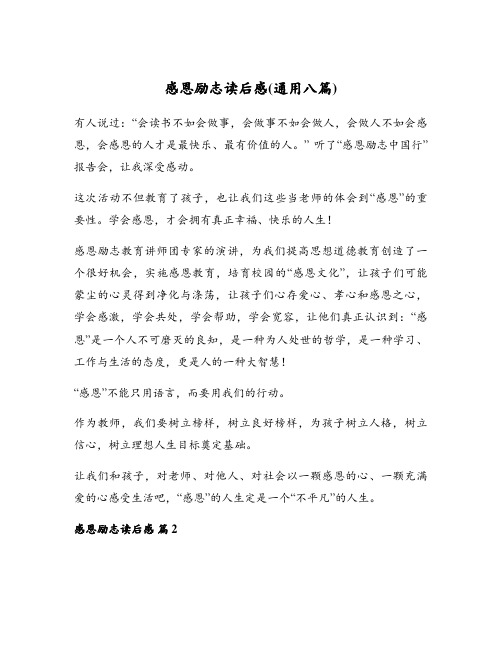 感恩励志读后感(通用八篇)

有人说过:“会读书不如会做事,会做事不如会做人,会做人不如会感恩,会感恩的人才是最快乐、最有价值的人。”听了“感恩励志中国行”报告会,让我深受感动。

这次活动不但教育了孩子,也让我们这些当老师的体会到“感恩”的重要性。学会感恩,才会拥有真正幸福、快乐的人生!

感恩励志教育讲师团专家的演讲,为我们提高思想道德教育创造了一个很好机会,实施感恩教育,培育校园的“感恩文化”,让孩子们可能蒙尘的心灵得到净化与涤荡,让孩子们心存爱心、孝心和感恩之心,学会感激,学会共处,学会帮助,学会宽容,让他们真正认识到:“感恩”是一个人不可磨灭的良知,是一种为人处世的哲学,是一种学习、工作与生活的态度,更是人的一种大智慧!

“感恩”不能只用语言,而要用我们的行动。

作为教师,我们要树立榜样,树立良好榜样,为孩子树立人格,树立信心,树立理想人生目标奠定基础。

让我们和孩子,对老师、对他人、对社会以一颗感恩的心、一颗充满爱的心感受生活吧,“感恩”的人生定是一个“不平凡”的人生。

感恩励志读后感 篇2